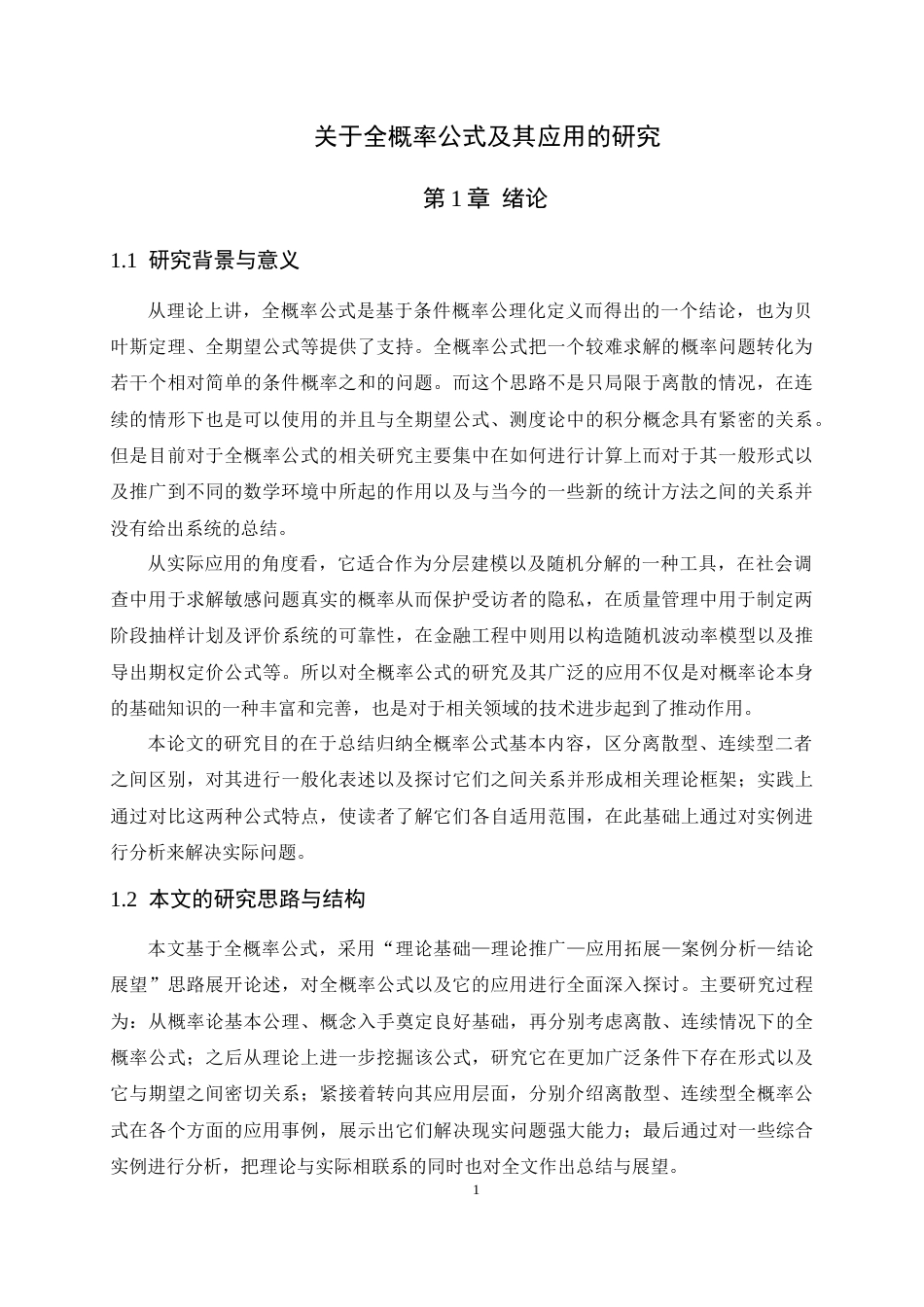 关于全概率公式及其应用的研究

第1章 绪论

1.1 研究背景与意义

从理论上讲，全概率公式是基于条件概率公理化定义而得出的一个结论，也为贝叶斯定理、全期望公式等提供了支持。全概率公式把一个较难求解的概率问题转化为若干个相对简单的条件概率之和的问题。而这个思路不是只局限于离散的情况，在连续的情形下也是可以使用的并且与全期望公式、测度论中的积分概念具有紧密的关系。但是目前对于全概率公式的相关研究主要集中在如何进行计算上而对于其一般形式以及推广到不同的数学环境中所起的作用以及与当今的一些新的统计方法之间的关系并没有给出系统的总结。

从实际应用的角度看，它适合作为分层建模以及随机分解的一种工具，在社会调查中用于求解敏感问题真实的概率从而保护受访者的隐私，在质量管理中用于制定两阶段抽样计划及评价系统的可靠性，在金融工程中则用以构造随机波动率模型以及推导出期权定价公式等。所以对全概率公式的研究及其广泛的应用不仅是对概率论本身的基础知识的一种丰富和完善，也是对于相关领域的技术进步起到了推动作用。

本论文的研究目的在于总结归纳全概率公式基本内容，区分离散型、连续型二者之间区别，对其进行一般化表述以及探讨它们之间关系并形成相关理论框架；实践上通过对比这两种公式特点，使读者了解它们各自适用范围，在此基础上通过对实例进行分析来解决实际问题。

1.2 本文的研究思路与结构

本文基于全概率公式，采用“理论基础—理论推广—应用拓展—案例分析—结论展望”思路展开论述，对全概率公式以及它的应用进行全面深入探讨。主要研究过程为：从概率论基本公理、概念入手奠定良好基础，再分别考虑离散、连续情况下的全概率公式；之后从理论上进一步挖掘该公式，研究它在更加广泛条件下存在形式以及它与期望之间密切关系；紧接着转向其应用层面，分别介绍离散型、连续型全概率公式在各个方面的应用事例，展示出它们解决现实问题强大能力；最后通过对一些综合实例进行分析，把理论与实际相联系的同时也对全文作出总结与展望。

1